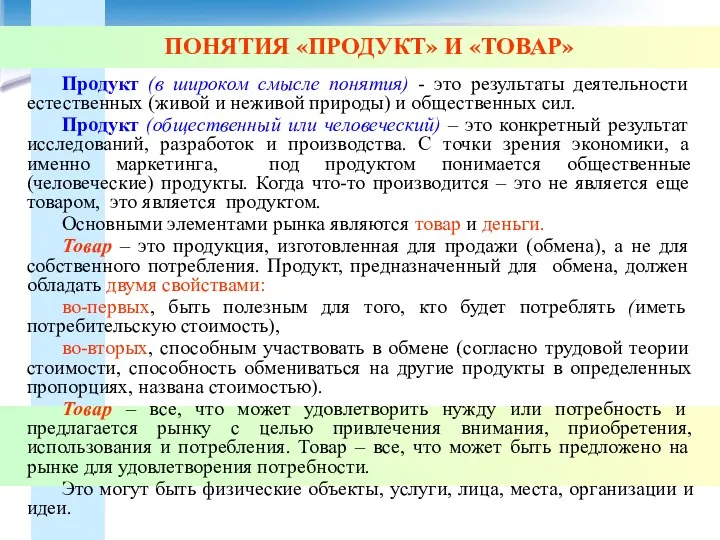 ПОНЯТИЯ «ПРОДУКТ» И «ТОВАР»

Продукт (в широком смысле понятия) - это результаты деятельности естественных (живой и неживой природы) и общественных сил.

Продукт (общественный или человеческий) – это конкретный результат исследований, разработок и производства. С точки зрения экономики, а именно маркетинга, под продуктом понимается общественные (человеческие) продукты. Когда что-то производится – это не является еще товаром, это является продуктом.

Основными элементами рынка являются товар и деньги.

Товар – это продукция, изготовленная для продажи (обмена), а не для собственного потребления. Продукт, предназначенный для обмена, должен обладать двумя свойствами:

во-первых, быть полезным для того, кто будет потреблять (иметь потребительскую стоимость),

во-вторых, способным участвовать в обмене (согласно трудовой теории стоимости, способность обмениваться на другие продукты в определенных пропорциях, названа стоимостью).

Товар – все, что может удовлетворить нужду или потребность и предлагается рынку с целью привлечения внимания, приобретения, использования и потребления. Товар – все, что может быть предложено на рынке для удовлетворения потребности.

Это могут быть физические объекты, услуги, лица, места, организации и идеи.